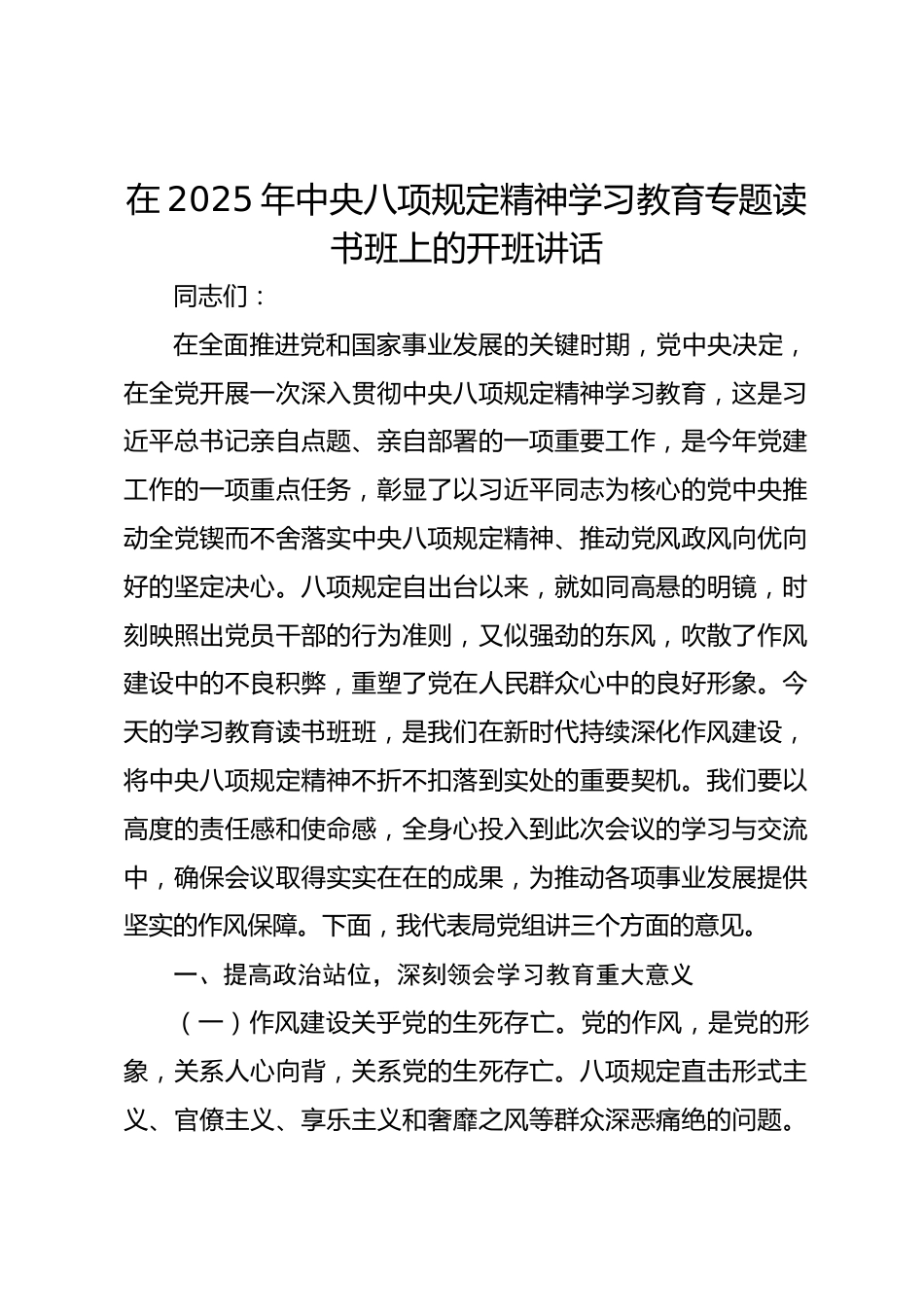 在2025年中央八项规定精神学习教育专题读书班上的开班讲话

同志们：

在全面推进党和国家事业发展的关键时期，党中央决定，在全党开展一次深入贯彻中央八项规定精神学习教育，这是习近平总书记亲自点题、亲自部署的一项重要工作，是今年党建工作的一项重点任务，彰显了以习近平同志为核心的党中央推动全党锲而不舍落实中央八项规定精神、推动党风政风向优向好的坚定决心。八项规定自出台以来，就如同高悬的明镜，时刻映照出党员干部的行为准则，又似强劲的东风，吹散了作风建设中的不良积弊，重塑了党在人民群众心中的良好形象。今天的学习教育读书班班，是我们在新时代持续深化作风建设，将中央八项规定精神不折不扣落到实处的重要契机。我们要以高度的责任感和使命感，全身心投入到此次会议的学习与交流中，确保会议取得实实在在的成果，为推动各项事业发展提供坚实的作风保障。下面，我代表局党组讲三个方面的意见。

一、提高政治站位，深刻领会学习教育重大意义

（一）作风建设关乎党的生死存亡。党的作风，是党的形象，关系人心向背，关系党的生死存亡。八项规定直击形式主义、官僚主义、享乐主义和奢靡之风等群众深恶痛绝的问题。